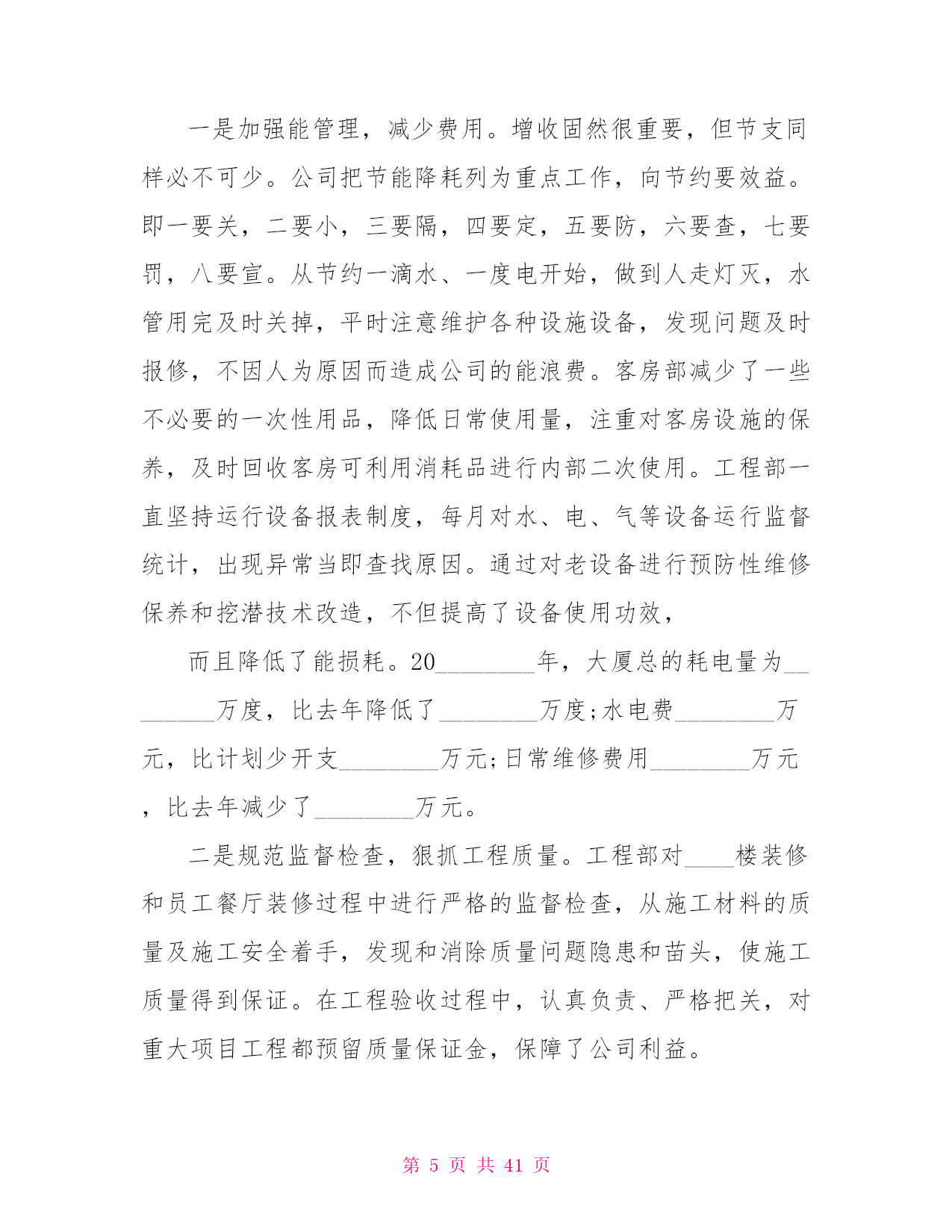 一是加强能管理，减少费用。增收固然很重要，但节支同样必不可少。公司把节能降耗列为重点工作，向节约要效益。即一要关，二要小，三要隔，四要定，五要防，六要查，七要罚，八要宣。从节约一滴水、一度电开始，做到人走灯灭，水管用完及时关掉，平时注意维护各种设施设备，发现问题及时报修，不因人为原因而造成公司的能浪费。客房部减少了一些不必要的一次性用品，降低日常使用量，注重对客房设施的保养，及时回收客房可利用消耗品进行内部二次使用。工程部一直坚持运行设备报表制度，每月对水、电、气等设备运行监督统计，出现异常当即查找原因。通过对老设备进行预防性维修保养和挖潜技术改造，不但提高了设备使用功效，

而且降低了能损耗。20________年，大厦总的耗电量为________万度，比去年降低了________万度;水电费________万元，比计划少开支________万元;日常维修费用________万元，比去年减少了________万元。

二是规范监督检查，狠抓工程质量。工程部对____楼装修和员工餐厅装修过程中进行严格的监督检查，从施工材料的质量及施工安全着手，发现和消除质量问题隐患和苗头，使施工质量得到保证。在工程验收过程中，认真负责、严格把关，对重大项目工程都预留质量保证金，保障了公司利益。

第 5 页 共 41 页